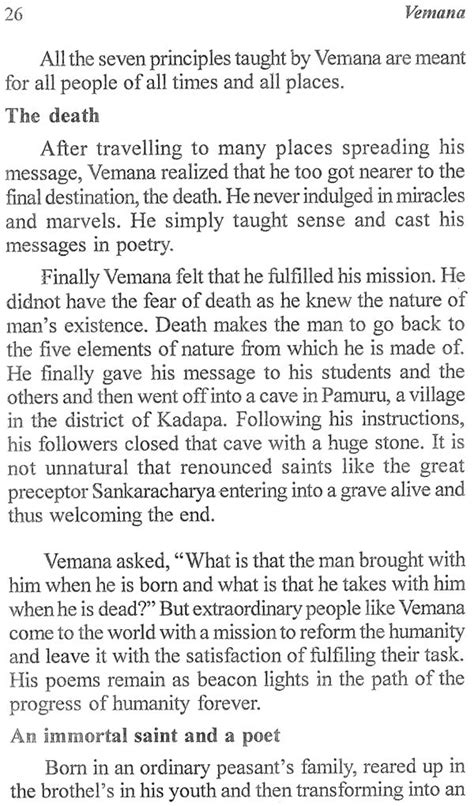 26 Vemana

All the seven principles taught by Vemana are meant for all people of all times and all places.

The death

After travelling to many places spreading his message, Vemana realized that he too got nearer to the final destination, the death. He never indulged in miracles and marvels. He simply taught sense and cast his messages in poetry.

Finally Vemana felt that he fulfilled his mission. He didnot have the fear of death as he knew the nature of man's existence. Death makes the man to go back to the five elements of nature from which he is made of. He finally gave his message to his students and the others and then went off into a cave in Pamuru, a village in the district of Kadapa. Following his instructions, his followers closed that cave with a huge stone. It is not unnatural that renounced saints like the great preceptor Sankaracharya entering into a grave alive and thus welcoming the end.

Vemana asked, "What is that the man brought with him when he is born and what is that he takes with him when he is dead?" But extraordinary people like Vemana come to the world with a mission to reform the humanity and leave it with the satisfaction of fulfiling their task. His poems remain as beacon lights in the path of the progress of humanity forever.

An immortal saint and a poet

Born in an ordinary peasant's family, reared up in the brothel's in his youth and then transforming into an